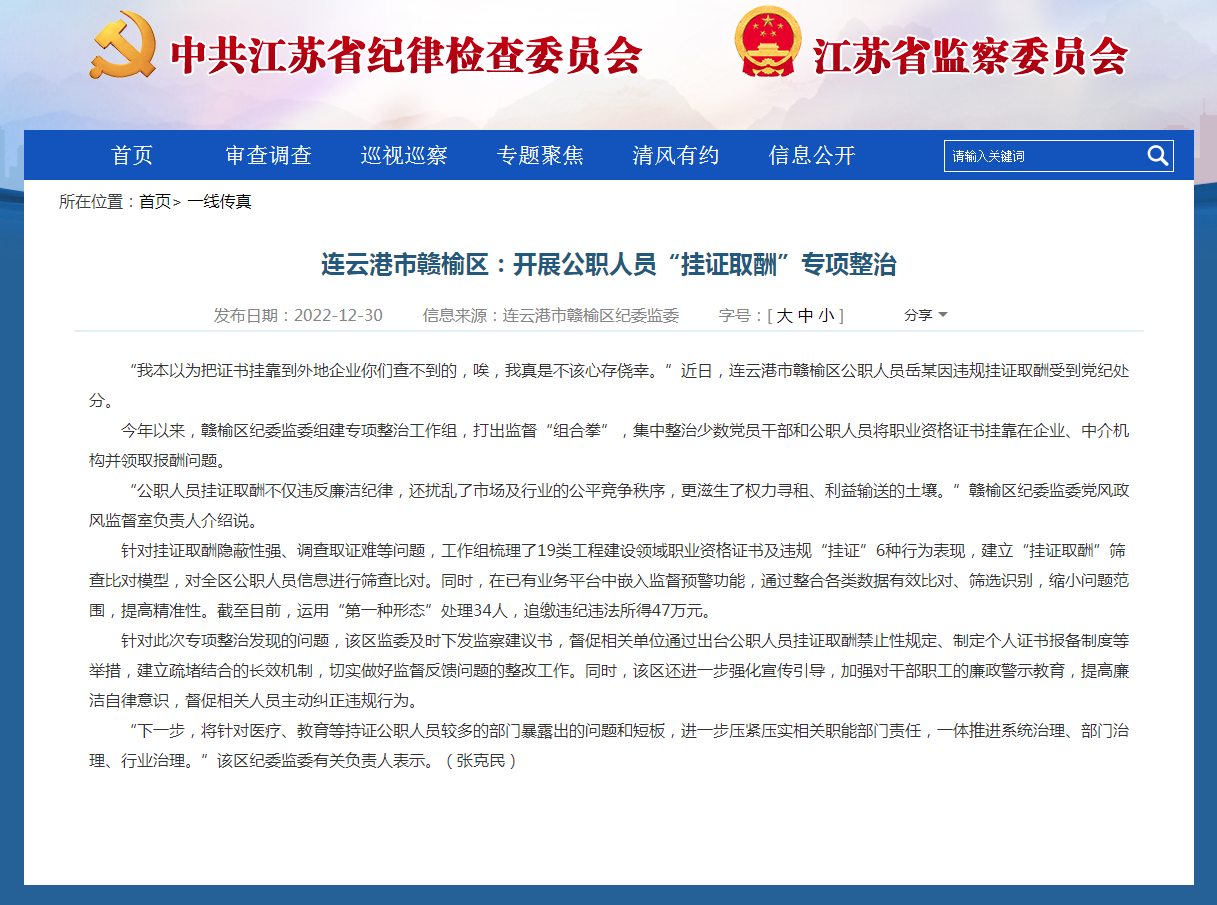 中共江苏省纪律检查委员会　江苏省监察委员会

首页　审查调查　巡视巡察　专题聚焦　清风有约　信息公开

请输入关键词

所在位置：首页> 一线传真

连云港市赣榆区：开展公职人员“挂证取酬”专项整治

发布日期：2022-12-30　信息来源：连云港市赣榆区纪委监委　字号：[ 大 中 小 ]　分享

“我本以为把证书挂靠到外地企业你们查不到的，唉，我真是不该心存侥幸。”近日，连云港市赣榆区公职人员岳某因违规挂证取酬受到党纪处分。

今年以来，赣榆区纪委监委组建专项整治工作组，打出监督“组合拳”，集中整治少数党员干部和公职人员将职业资格证书挂靠在企业、中介机构并领取报酬问题。

“公职人员挂证取酬不仅违反廉洁纪律，还扰乱了市场及行业的公平竞争秩序，更滋生了权力寻租、利益输送的土壤。”赣榆区纪委监委党风政风监督室负责人介绍说。

针对挂证取酬隐蔽性强、调查取证难等问题，工作组梳理了19类工程建设领域职业资格证书及违规“挂证”6种行为表现，建立“挂证取酬”筛查比对模型，对全区公职人员信息进行筛查比对。同时，在已有业务平台中嵌入监督预警功能，通过整合各类数据有效比对、筛选识别，缩小问题范围，提高精准性。截至目前，运用“第一种形态”处理34人，追缴违纪违法所得47万元。

针对此次专项整治发现的问题，该区监委及时下发监察建议书，督促相关单位通过出台公职人员挂证取酬禁止性规定、制定个人证书报备制度等举措，建立疏堵结合的长效机制，切实做好监督反馈问题的整改工作。同时，该区还进一步强化宣传引导，加强对干部职工的廉政警示教育，提高廉洁自律意识，督促相关人员主动纠正违规行为。

“下一步，将针对医疗、教育等持证公职人员较多的部门暴露出的问题和短板，进一步压紧压实相关职能部门责任，一体推进系统治理、部门治理、行业治理。”该区纪委监委有关负责人表示。（张克民）